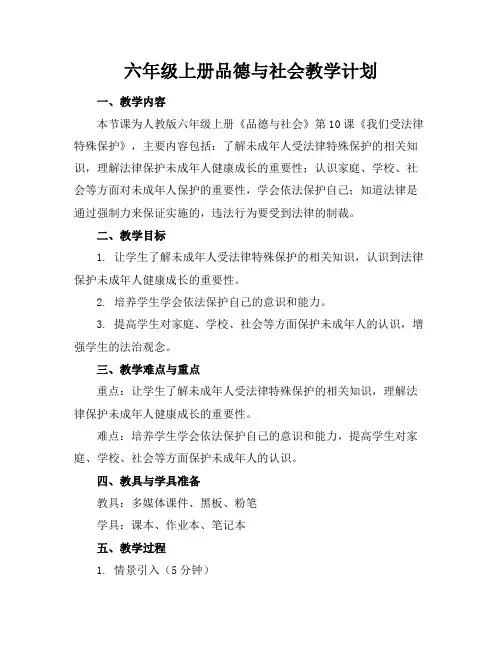 六年级上册品德与社会教学计划

一、教学内容

本节课为人教版六年级上册《品德与社会》第10课《我们受法律特殊保护》，主要内容包括：了解未成年人受法律特殊保护的相关知识，理解法律保护未成年人健康成长的重要性；认识家庭、学校、社会等方面对未成年人保护的重要性，学会依法保护自己；知道法律是通过强制力来保证实施的，违法行为要受到法律的制裁。

二、教学目标

1. 让学生了解未成年人受法律特殊保护的相关知识，认识到法律保护未成年人健康成长的重要性。

2. 培养学生学会依法保护自己的意识和能力。

3. 提高学生对家庭、学校、社会等方面保护未成年人的认识，增强学生的法治观念。

三、教学难点与重点

重点：让学生了解未成年人受法律特殊保护的相关知识，理解法律保护未成年人健康成长的重要性。

难点：培养学生学会依法保护自己的意识和能力，提高学生对家庭、学校、社会等方面保护未成年人的认识。

四、教具与学具准备

教具：多媒体课件、黑板、粉笔

学具：课本、作业本、笔记本

五、教学过程

1. 情景引入（5分钟）